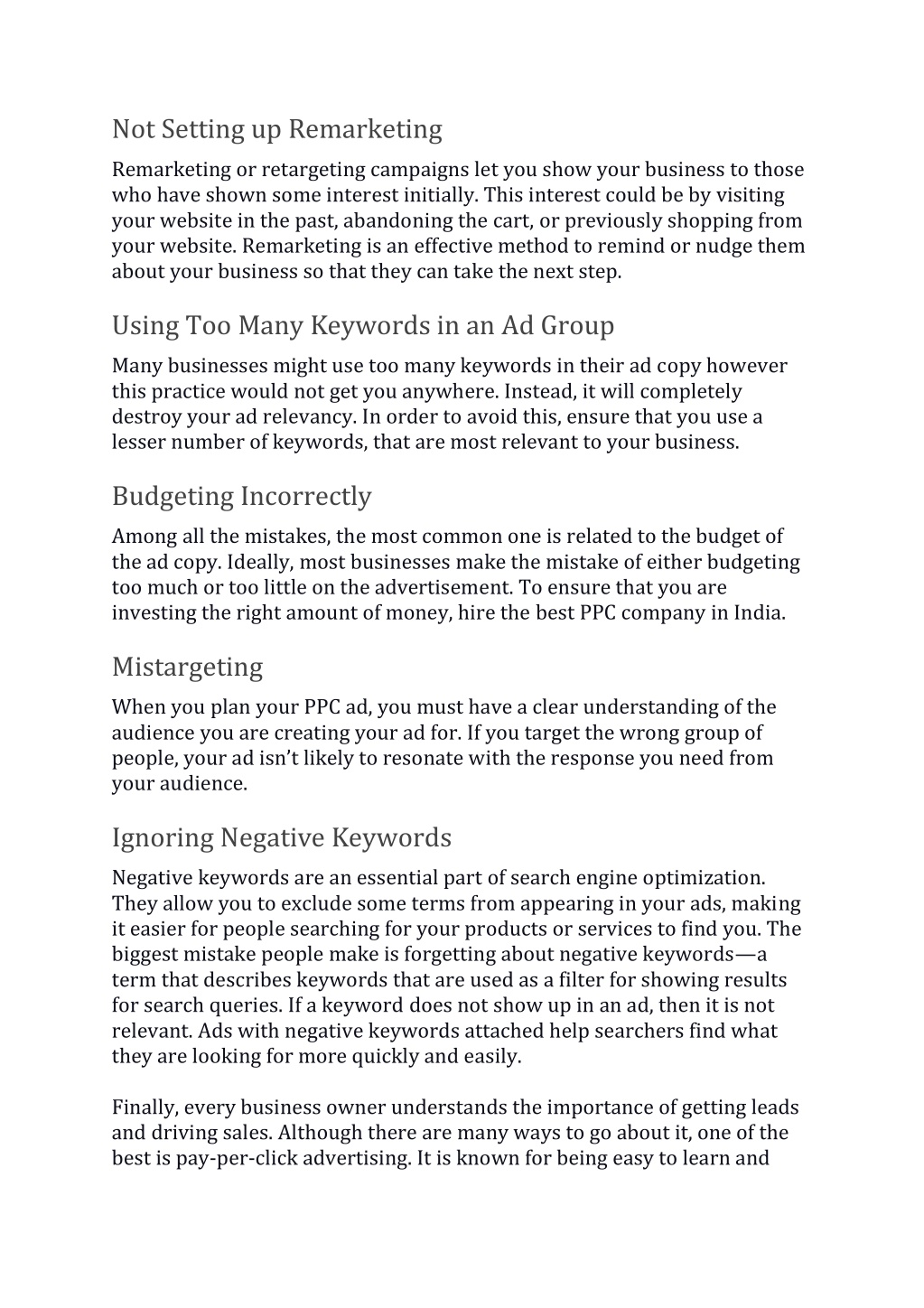 Not Setting up Remarketing

Remarketing or retargeting campaigns let you show your business to those who have shown some interest initially. This interest could be by visiting your website in the past, abandoning the cart, or previously shopping from your website. Remarketing is an effective method to remind or nudge them about your business so that they can take the next step.

Using Too Many Keywords in an Ad Group

Many businesses might use too many keywords in their ad copy however this practice would not get you anywhere. Instead, it will completely destroy your ad relevancy. In order to avoid this, ensure that you use a lesser number of keywords, that are most relevant to your business.

Budgeting Incorrectly

Among all the mistakes, the most common one is related to the budget of the ad copy. Ideally, most businesses make the mistake of either budgeting too much or too little on the advertisement. To ensure that you are investing the right amount of money, hire the best PPC company in India.

Mistargeting

When you plan your PPC ad, you must have a clear understanding of the audience you are creating your ad for. If you target the wrong group of people, your ad isn't likely to resonate with the response you need from your audience.

Ignoring Negative Keywords

Negative keywords are an essential part of search engine optimization. They allow you to exclude some terms from appearing in your ads, making it easier for people searching for your products or services to find you. The biggest mistake people make is forgetting about negative keywords—a term that describes keywords that are used as a filter for showing results for search queries. If a keyword does not show up in an ad, then it is not relevant. Ads with negative keywords attached help searchers find what they are looking for more quickly and easily.

Finally, every business owner understands the importance of getting leads and driving sales. Although there are many ways to go about it, one of the best is pay-per-click advertising. It is known for being easy to learn and